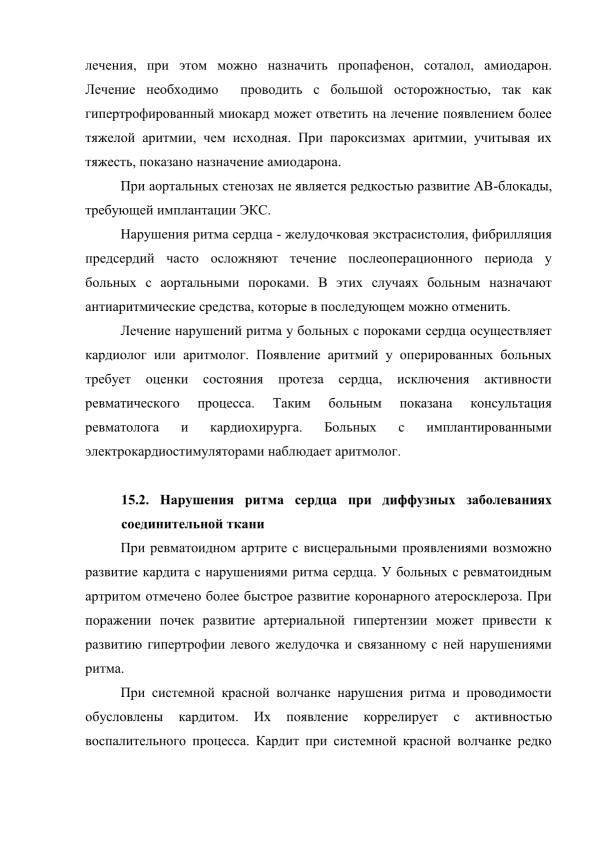 лечения, при этом можно назначить пропафенон, соталол, амиодарон. Лечение необходимо проводить с большой осторожностью, так как гипертрофированный миокард может ответить на лечение появлением более тяжелой аритмии, чем исходная. При пароксизмах аритмии, учитывая их тяжесть, показано назначение амиодарона.

При аортальных стенозах не является редкостью развитие АВ-блокады, требующей имплантации ЭКС.

Нарушения ритма сердца - желудочковая экстрасистолия, фибрилляция предсердий часто осложняют течение послеоперационного периода у больных с аортальными пороками. В этих случаях больным назначают антиаритмические средства, которые в последующем можно отменить.

Лечение нарушений ритма у больных с пороками сердца осуществляет кардиолог или аритмолог. Появление аритмий у оперированных больных требует оценки состояния протеза сердца, исключения активности ревматического процесса. Таким больным показана консультация ревматолога и кардиохирурга. Больных с имплантированными электрокардиостимуляторами наблюдает аритмолог.

15.2. Нарушения ритма сердца при диффузных заболеваниях соединительной ткани

При ревматоидном артрите с висцеральными проявлениями возможно развитие кардита с нарушениями ритма сердца. У больных с ревматоидным артритом отмечено более быстрое развитие коронарного атеросклероза. При поражении почек развитие артериальной гипертензии может привести к развитию гипертрофии левого желудочка и связанному с ней нарушениями ритма.

При системной красной волчанке нарушения ритма и проводимости обусловлены кардитом. Их появление коррелирует с активностью воспалительного процесса. Кардит при системной красной волчанке редко